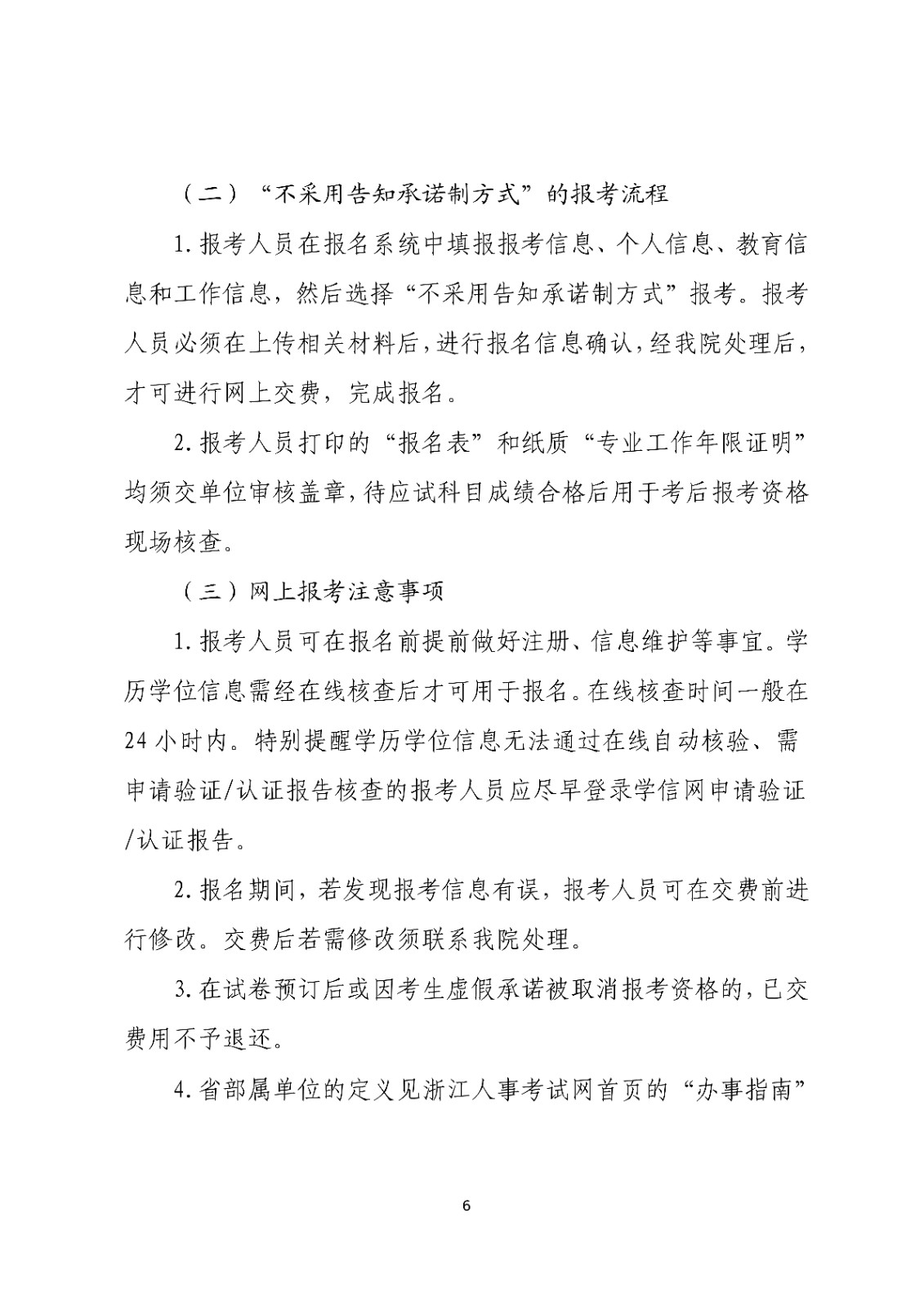 （二）“不采用告知承诺制方式”的报考流程

1.报考人员在报名系统中填报报考信息、个人信息、教育信息和工作信息，然后选择“不采用告知承诺制方式”报考。报考人员必须在上传相关材料后，进行报名信息确认，经我院处理后，才可进行网上交费，完成报名。

2.报考人员打印的“报名表”和纸质“专业工作年限证明”均须交单位审核盖章，待应试科目成绩合格后用于考后报考资格现场核查。

（三）网上报考注意事项

1.报考人员可在报名前提前做好注册、信息维护等事宜。学历学位信息需经在线核查后才可用于报名。在线核查时间一般在24小时内。特别提醒学历学位信息无法通过在线自动核验、需申请验证/认证报告核查的报考人员应尽早登录学信网申请验证/认证报告。

2.报名期间，若发现报考信息有误，报考人员可在交费前进行修改。交费后若需修改须联系我院处理。

3.在试卷预订后或因考生虚假承诺被取消报考资格的，已交费用不予退还。

4.省部属单位的定义见浙江人事考试网首页的“办事指南”

6